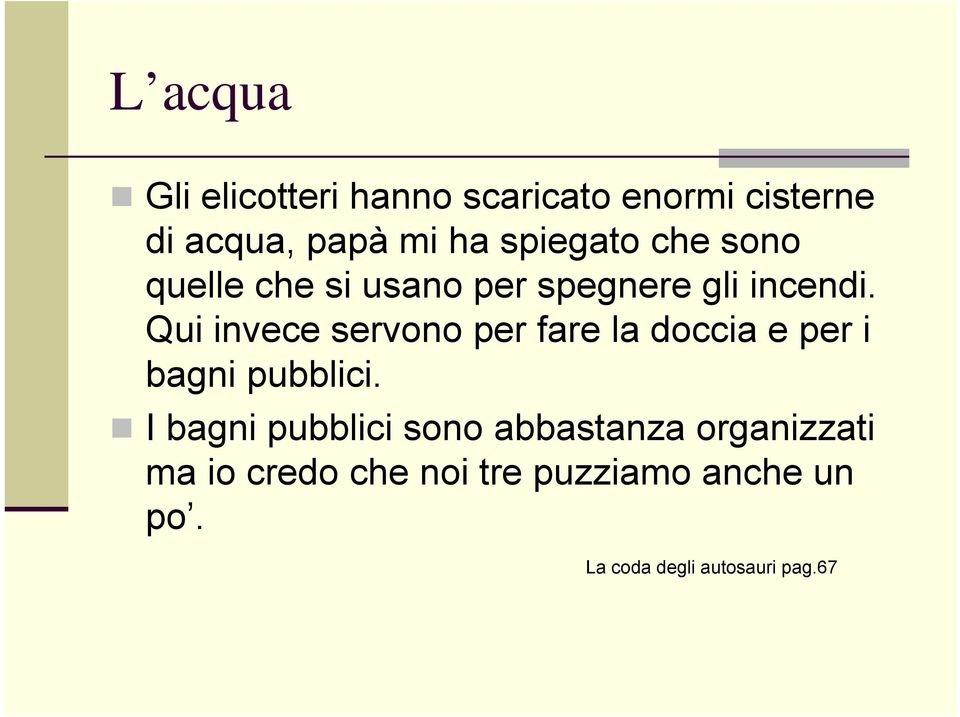 L’acqua

Gli elicotteri hanno scaricato enormi cisterne di acqua, papà mi ha spiegato che sono quelle che si usano per spegnere gli incendi. Qui invece servono per fare la doccia e per i bagni pubblici.

I bagni pubblici sono abbastanza organizzati ma io credo che noi tre puzziamo anche un po’.

La coda degli autosauri pag.67